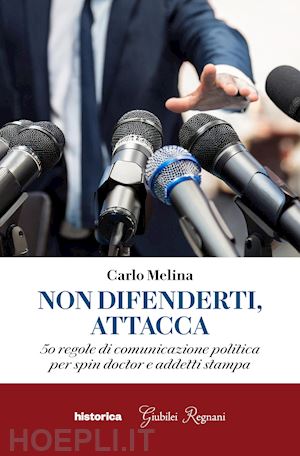 Carlo Melina

NON DIFENDERTI, ATTACCA

50 regole di comunicazione politica per spin doctor e addetti stampa

historica Giubilei Regnani

HOEPLI.IT